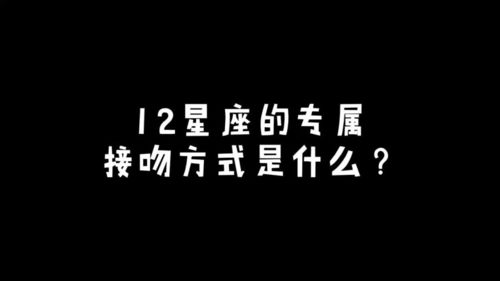 12星座的专属
接吻方式是什么？